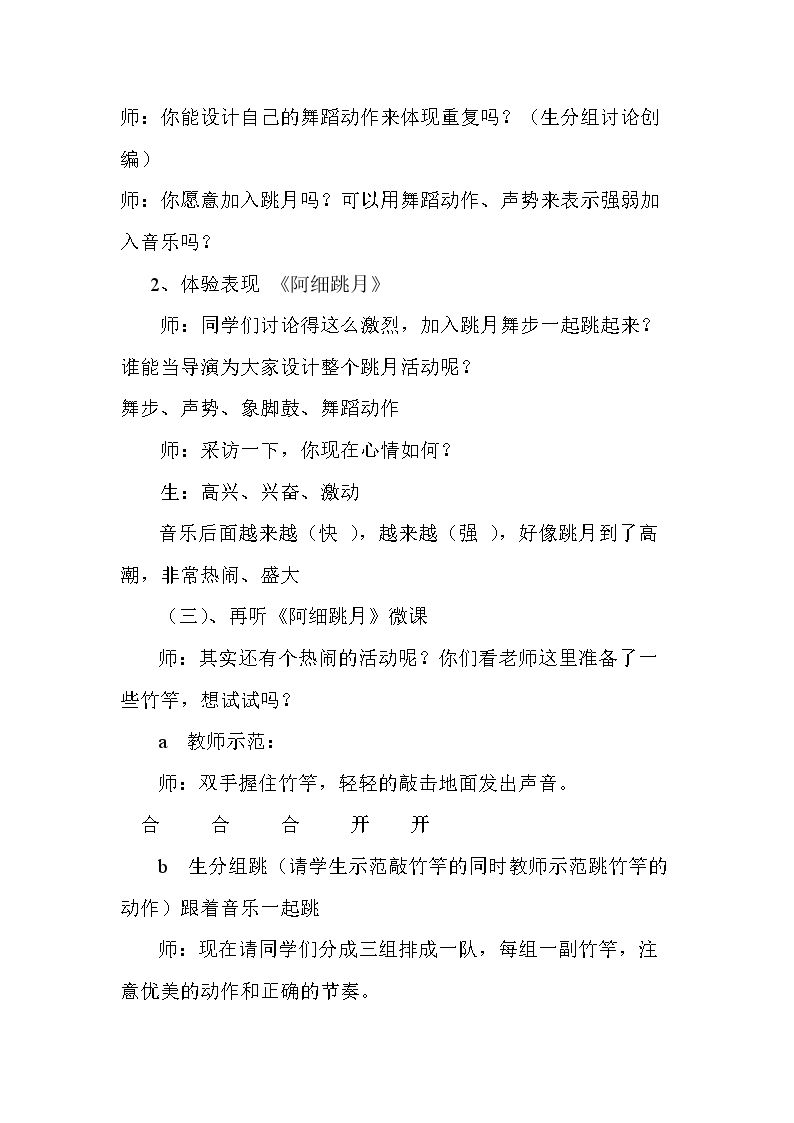 师：你能设计自己的舞蹈动作来体现重复吗？（生分组讨论创编）

师：你愿意加入跳月吗？可以用舞蹈动作、声势来表示强弱加入音乐吗？

2、体验表现 《阿细跳月》

师：同学们讨论得这么激烈，加入跳月舞步一起跳起来？谁能当导演为大家设计整个跳月活动呢？

舞步、声势、象脚鼓、舞蹈动作

师：采访一下，你现在心情如何？

生：高兴、兴奋、激动

音乐后面越来越（快 ），越来越（强 ），好像跳月到了高潮，非常热闹、盛大

（三）、再听《阿细跳月》微课

师：其实还有个热闹的活动呢？你们看老师这里准备了一些竹竿，想试试吗？

a 教师示范：

师：双手握住竹竿，轻轻的敲击地面发出声音。

合 合 合 开 开

b 生分组跳（请学生示范敲竹竿的同时教师示范跳竹竿的动作）跟着音乐一起跳

师：现在请同学们分成三组排成一队，每组一副竹竿，注意优美的动作和正确的节奏。